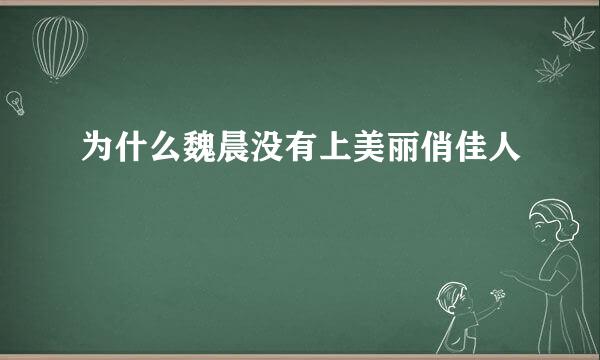 为什么魏晨没有上美丽俏佳人